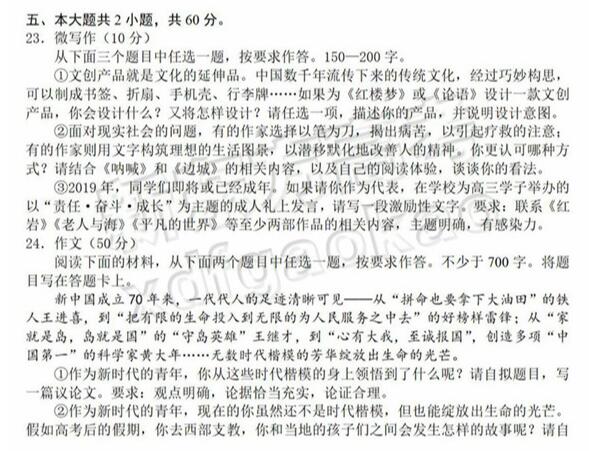 五、本大题共 2 小题，共 60 分。
23. 微写作（10 分）

从下面三个题目中任选一题，按要求作答。150—200 字。

①文创产品就是文化的延伸品。中国数千年流传下来的传统文化，经过巧妙构思，可以制成书签、折扇、手机壳、行李牌……如果为《红楼梦》或《论语》设计一款文创产品，你会设计什么？又将怎样设计？请任选一项，描述你的产品，并说明设计意图。

②面对现实社会的问题，有的作家选择以笔为刀，揭出病苦，以引起疗救的注意；有的作家则用文字构筑理想的生活图景，以潜移默化地改善人的精神。你更认可哪种方式？请结合《呐喊》和《边城》的相关内容，以及自己的阅读体验，谈谈你的看法。

③2019 年，同学们即将或已经成年。如果请你作为代表，在学校为高三学子举办的以“责任·奋斗·成长”为主题的成人礼上发言，请写一段激励性文字。要求：联系《红岩》《老人与海》《平凡的世界》等至少两部作品的相关内容，主题明确，有感染力。

24. 作文（50 分）

阅读下面的材料，从下面两个题目中任选一题，按要求作答。不少于 700 字。将题目写在答题卡上。

新中国成立 70 年来，一代代人的足迹清晰可见——从“拼命也要拿下大油田”的铁人王进喜，到“把有限的生命投入到无限的为人民服务之中去”的好榜样雷锋；从“家就是岛，岛就是国”的“守岛英雄”王继才，到“心有大我，至诚报国”，创造多项“中国第一”的科学家黄大年……无数时代楷模的芳华绽放出生命的光芒。

①作为新时代的青年，你从这些时代楷模的身上领悟到了什么呢？请自拟题目，写一篇议论文。要求：观点明确，论据恰当充实，论证合理。

②作为新时代的青年，现在的你虽然还不是时代楷模，但也能绽放出生命的光芒。假如高考后的假期，你去西部支教，你和当地的孩子们之间会发生怎样的故事呢？请自